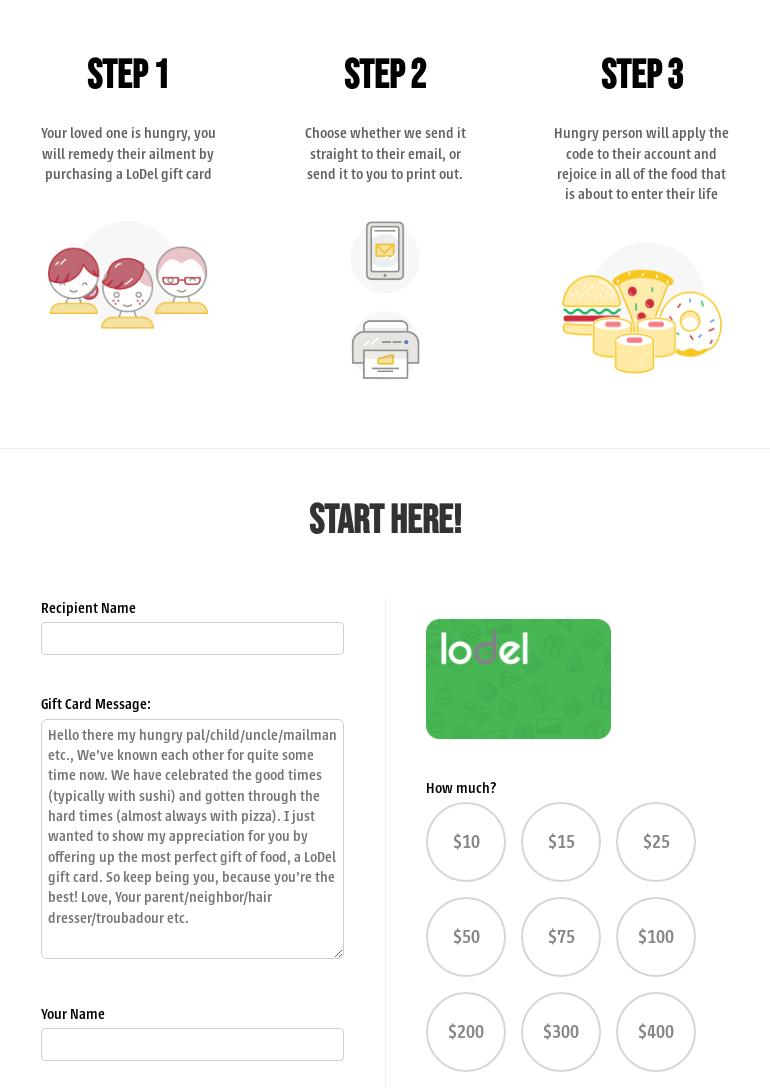 STEP 1

Your loved one is hungry, you will remedy their ailment by purchasing a LoDel gift card

STEP 2

Choose whether we send it straight to their email, or send it to you to print out.

STEP 3

Hungry person will apply the code to their account and rejoice in all of the food that is about to enter their life

START HERE!

Recipient Name

Gift Card Message:

Hello there my hungry pal/child/uncle/mailman etc., We've known each other for quite some time now. We have celebrated the good times (typically with sushi) and gotten through the hard times (almost always with pizza). I just wanted to show my appreciation for you by offering up the most perfect gift of food, a LoDel gift card. So keep being you, because you're the best! Love, Your parent/neighbor/hair dresser/troubadour etc.

Your Name

lodel

How much?

$10 $15 $25

$50 $75 $100

$200 $300 $400